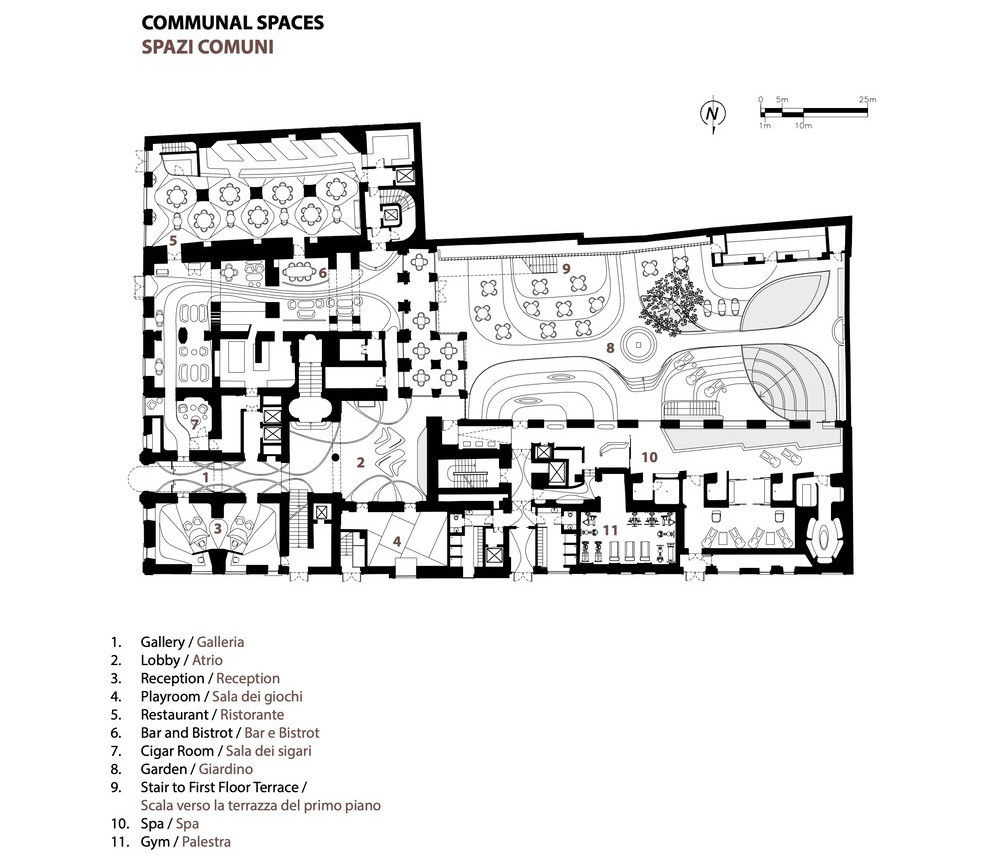 COMMUNAL SPACES
SPAZI COMUNI

N

0 5m 25m
1m 10m

5
6
9
8
7
10
1
2
3
4
11

1. Gallery / Galleria
2. Lobby / Atrio
3. Reception / Reception
4. Playroom / Sala dei giochi
5. Restaurant / Ristorante
6. Bar and Bistrot / Bar e Bistrot
7. Cigar Room / Sala dei sigari
8. Garden / Giardino
9. Stair to First Floor Terrace / Scala verso la terrazza del primo piano
10. Spa / Spa
11. Gym / Palestra